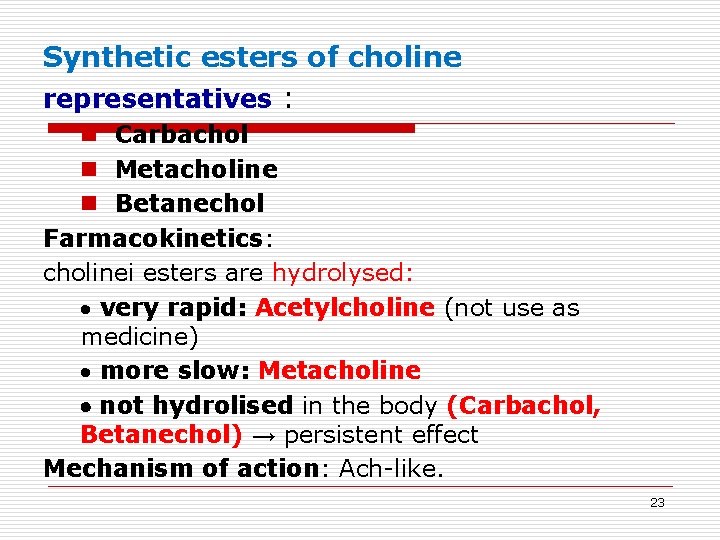 Synthetic esters of choline

representatives :

• Carbachol
• Metacholine
• Betanechol

Farmacokinetics:

cholinei esters are hydrolysed:

• very rapid: Acetylcholine (not use as medicine)

• more slow: Metacholine

• not hydrolised in the body (Carbachol, Betanechol) → persistent effect

Mechanism of action: Ach-like.

23